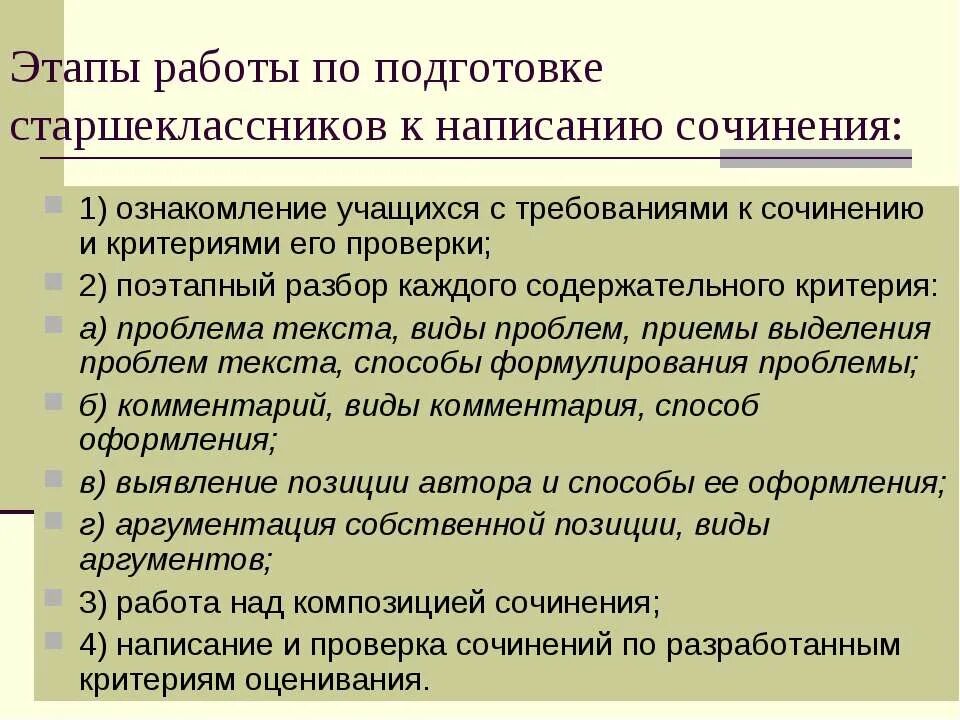 Этапы работы по подготовке старшеклассников к написанию сочинения:

1) ознакомление учащихся с требованиями к сочинению и критериями его проверки;

2) поэтапный разбор каждого содержательного критерия:

а) проблема текста, виды проблем, приемы выделения проблем текста, способы формулирования проблемы;

б) комментарий, виды комментария, способ оформления;

в) выявление позиции автора и способы ее оформления;

г) аргументация собственной позиции, виды аргументов;

3) работа над композицией сочинения;

4) написание и проверка сочинений по разработанным критериям оценивания.